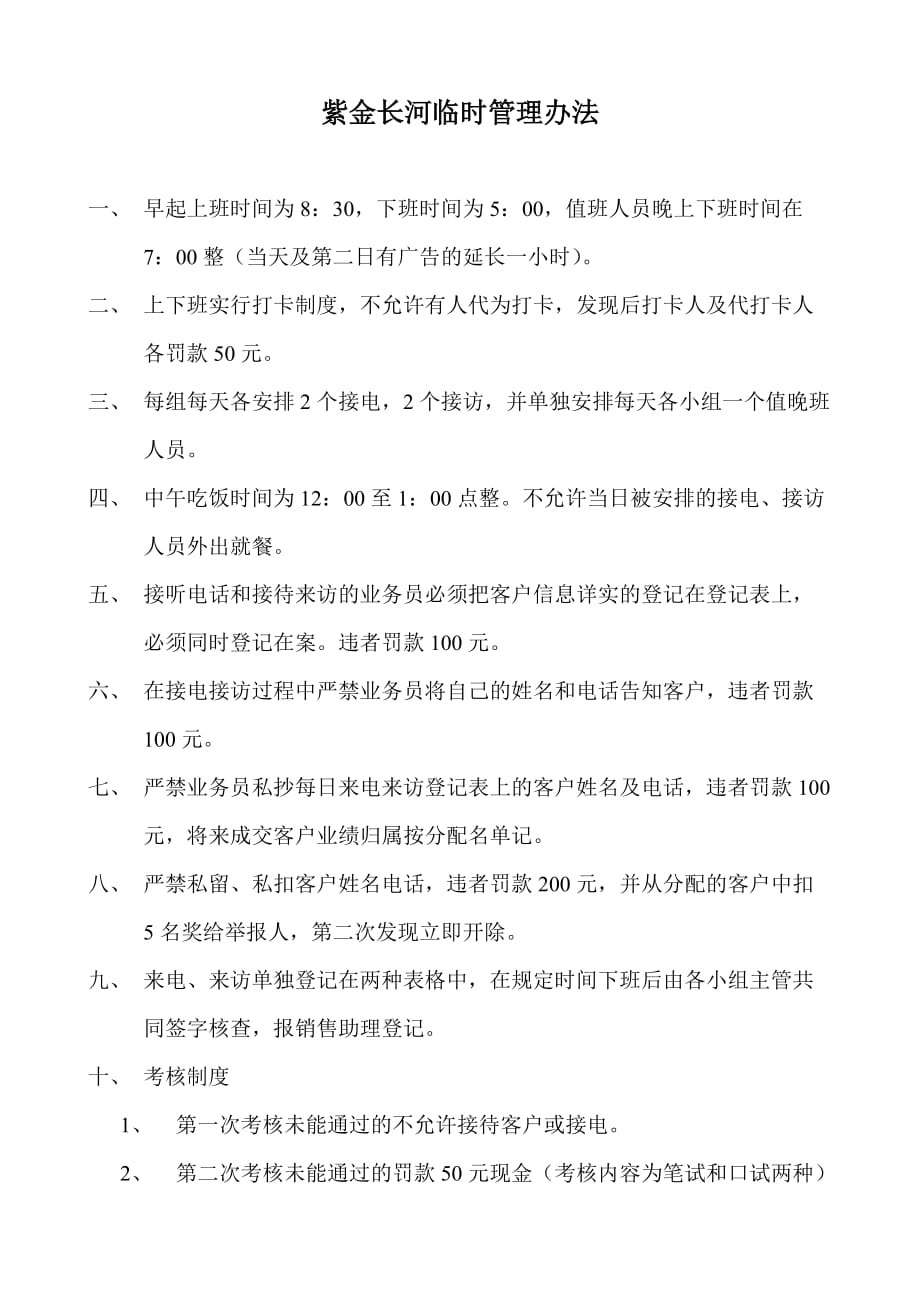 紫金长河临时管理办法

一、 早起上班时间为 8：30，下班时间为 5：00，值班人员晚上下班时间在 7：00 整（当天及第二日有广告的延长一小时）。

二、 上下班实行打卡制度，不允许有人代为打卡，发现后打卡人及代打卡人各罚款 50 元。

三、 每组每天各安排 2 个接电，2 个接访，并单独安排每天各小组一个值晚班人员。

四、 中午吃饭时间为 12：00 至 1：00 点整。不允许当日被安排的接电、接访人员外出就餐。

五、 接听电话和接待来访的业务员必须把客户信息详实的登记在登记表上，必须同时登记在案。违者罚款 100 元。

六、 在接电接访过程中严禁业务员将自己的姓名和电话告知客户，违者罚款 100 元。

七、 严禁业务员私抄每日来电来访登记表上的客户姓名及电话，违者罚款 100 元，将来成交客户业绩归属按分配名单记。

八、 严禁私留、私扣客户姓名电话，违者罚款 200 元，并从分配的客户中扣 5 名奖给举报人，第二次发现立即开除。

九、 来电、来访单独登记在两种表格中，在规定时间下班后由各小组主管共同签字核查，报销售助理登记。

十、 考核制度

1、 第一次考核未能通过的不允许接待客户或接电。

2、 第二次考核未能通过的罚款 50 元现金（考核内容为笔试和口试两种）